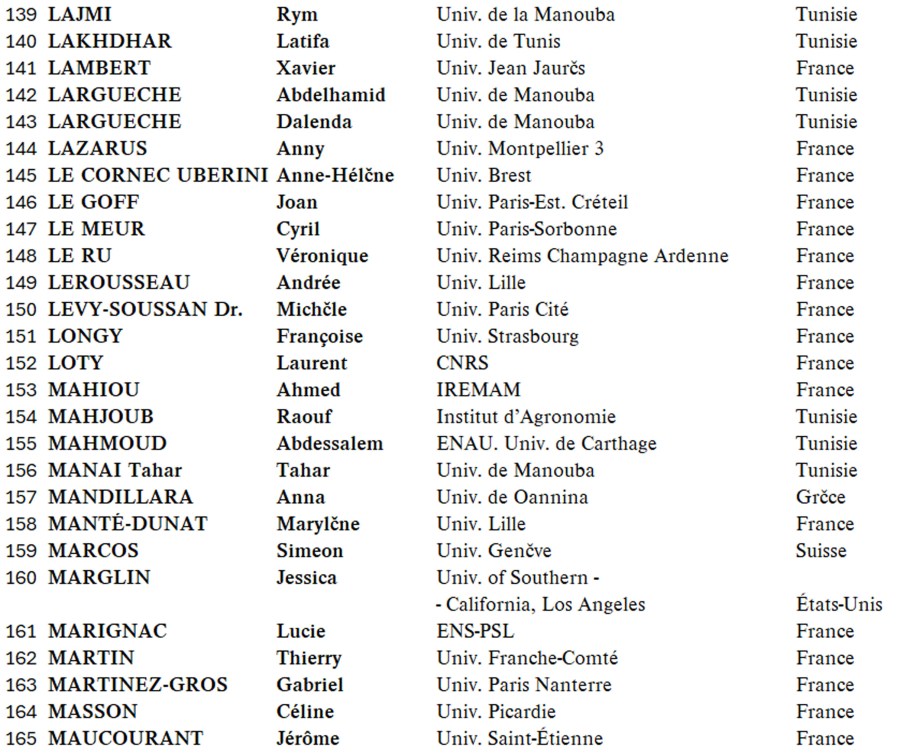 | | | | |
|---|---|---|---|
| 139 LAJMI | Rym | Univ. de la Manouba | Tunisie |
| 140 LAKHDHAR | Latifa | Univ. de Tunis | Tunisie |
| 141 LAMBERT | Xavier | Univ. Jean Jaurčs | France |
| 142 LARGUECHE | Abdelhamid | Univ. de Manouba | Tunisie |
| 143 LARGUECHE | Dalenda | Univ. de Manouba | Tunisie |
| 144 LAZARUS | Anny | Univ. Montpellier 3 | France |
| 145 LE CORNEC UBERINI | Anne-Hélčne | Univ. Brest | France |
| 146 LE GOFF | Joan | Univ. Paris-Est. Créteil | France |
| 147 LE MEUR | Cyril | Univ. Paris-Sorbonne | France |
| 148 LE RU | Véronique | Univ. Reims Champagne Ardenne | France |
| 149 LEROUSSEAU | Andrée | Univ. Lille | France |
| 150 LEVY-SOUSSAN Dr. | Michčle | Univ. Paris Cité | France |
| 151 LONGY | Françoise | Univ. Strasbourg | France |
| 152 LOTY | Laurent | CNRS | France |
| 153 MAHIOU | Ahmed | IREMAM | France |
| 154 MAHJOUB | Raouf | Institut d'Agronomie | Tunisie |
| 155 MAHMOUD | Abdessalem | ENAU. Univ. de Carthage | Tunisie |
| 156 MANAI Tahar | Tahar | Univ. de Manouba | Tunisie |
| 157 MANDILLARA | Anna | Univ. de Oannina | Grčce |
| 158 MANTÉ-DUNAT | Marylčne | Univ. Lille | France |
| 159 MARCOS | Simeon | Univ. Genčve | Suisse |
| 160 MARGLIN | Jessica | Univ. of Southern - - California, Los Angeles | États-Unis |
| 161 MARIGNAC | Lucie | ENS-PSL | France |
| 162 MARTIN | Thierry | Univ. Franche-Comté | France |
| 163 MARTINEZ-GROS | Gabriel | Univ. Paris Nanterre | France |
| 164 MASSON | Céline | Univ. Picardie | France |
| 165 MAUCOURANT | Jérôme | Univ. Saint-Étienne | France |